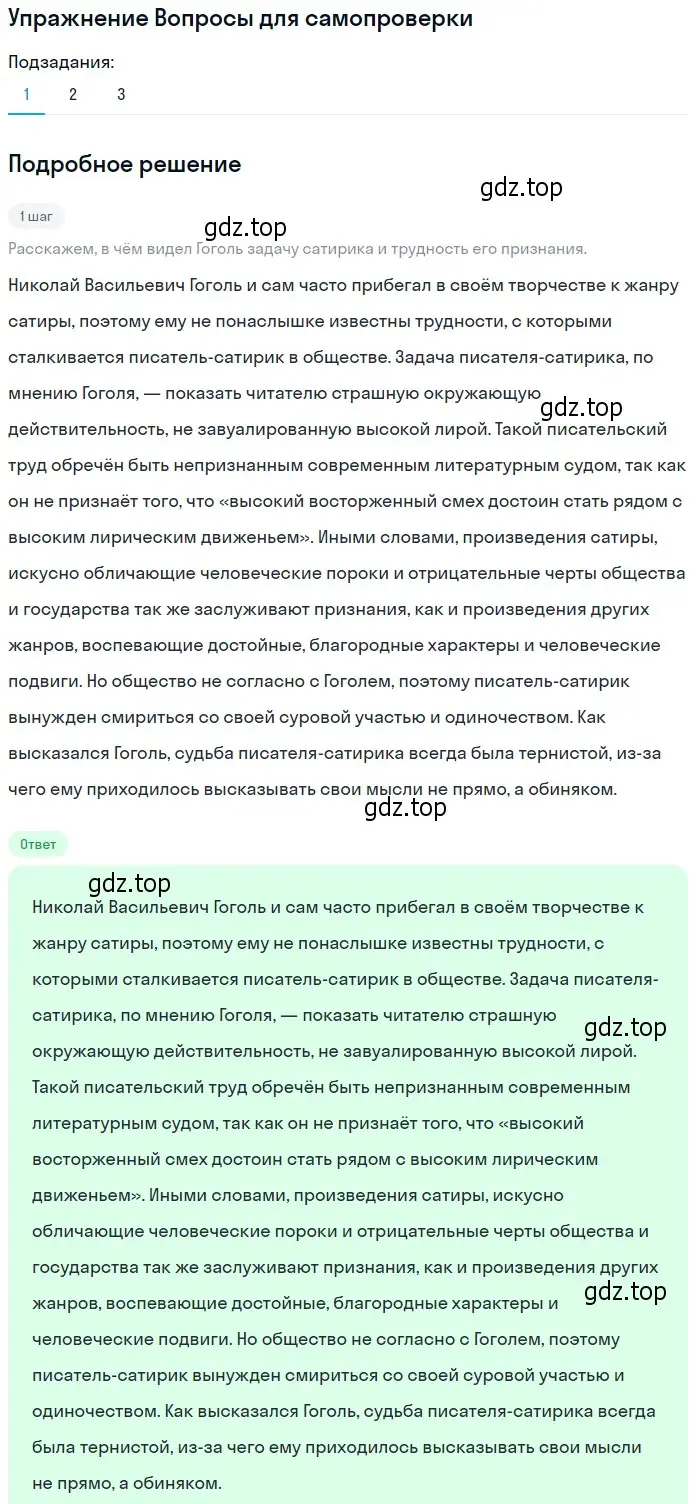 Упражнение Вопросы для самопроверки

Подзадания:

1 2 3

Подробное решение

gdz.top

1 шаг

gdz.top

Расскажем, в чём видел Гоголь задачу сатирика и трудность его признания.

Николай Васильевич Гоголь и сам часто прибегал в своём творчестве к жанру сатиры, поэтому ему не понаслышке известны трудности, с которыми сталкивается писатель-сатирик в обществе. Задача писателя-сатирика, по мнению Гоголя, — показать читателю страшную окружающую действительность, не завуалированную высокой лирой. Такой писательский труд обречён быть непризнанным современным литературным судом, так как он не признаёт того, что «высокий восторженный смех достоин стать рядом с высоким лирическим движеньем». Иными словами, произведения сатиры, искусно обличающие человеческие пороки и отрицательные черты общества и государства так же заслуживают признания, как и произведения других жанров, воспевающие достойные, благородные характеры и человеческие подвиги. Но общество не согласно с Гоголем, поэтому писатель-сатирик вынужден смириться со своей суровой участью и одиночеством. Как высказался Гоголь, судьба писателя-сатирика всегда была тернистой, из-за чего ему приходилось высказывать свои мысли не прямо, а обиняком.

gdz.top

gdz.top

Ответ

gdz.top

Николай Васильевич Гоголь и сам часто прибегал в своём творчестве к жанру сатиры, поэтому ему не понаслышке известны трудности, с которыми сталкивается писатель-сатирик в обществе. Задача писателя-сатирика, по мнению Гоголя, — показать читателю страшную окружающую действительность, не завуалированную высокой лирой. Такой писательский труд обречён быть непризнанным современным литературным судом, так как он не признаёт того, что «высокий восторженный смех достоин стать рядом с высоким лирическим движеньем». Иными словами, произведения сатиры, искусно обличающие человеческие пороки и отрицательные черты общества и государства так же заслуживают признания, как и произведения других жанров, воспевающие достойные, благородные характеры и человеческие подвиги. Но общество не согласно с Гоголем, поэтому писатель-сатирик вынужден смириться со своей суровой участью и одиночеством. Как высказался Гоголь, судьба писателя-сатирика всегда была тернистой, из-за чего ему приходилось высказывать свои мысли не прямо, а обиняком.

gdz.top

gdz.top